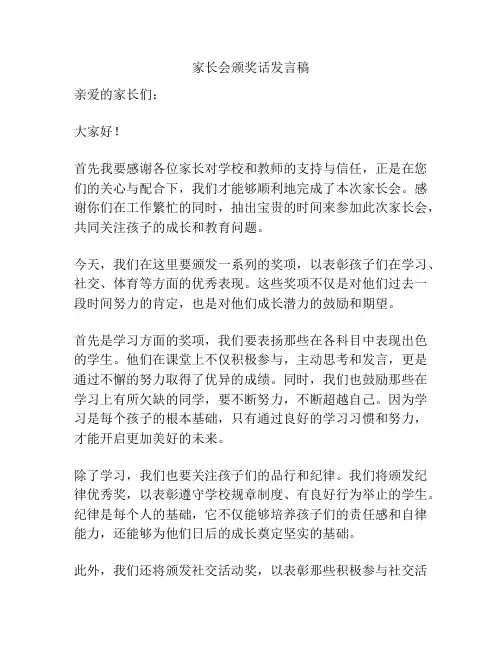 家长会颁奖话发言稿

亲爱的家长们：

大家好！

首先我要感谢各位家长对学校和教师的支持与信任，正是在您们的关心与配合下，我们才能够顺利地完成了本次家长会。感谢你们在工作繁忙的同时，抽出宝贵的时间来参加此次家长会，共同关注孩子的成长和教育问题。

今天，我们在这里要颁发一系列的奖项，以表彰孩子们在学习、社交、体育等方面的优秀表现。这些奖项不仅是对他们过去一段时间努力的肯定，也是对他们成长潜力的鼓励和期望。

首先是学习方面的奖项，我们要表扬那些在各科目中表现出色的学生。他们在课堂上不仅积极参与，主动思考和发言，更是通过不懈的努力取得了优异的成绩。同时，我们也鼓励那些在学习上有所欠缺的同学，要不断努力，不断超越自己。因为学习是每个孩子的根本基础，只有通过良好的学习习惯和努力，才能开启更加美好的未来。

除了学习，我们也要关注孩子们的品行和纪律。我们将颁发纪律优秀奖，以表彰遵守学校规章制度、有良好行为举止的学生。纪律是每个人的基础，它不仅能够培养孩子们的责任感和自律能力，还能够为他们日后的成长奠定坚实的基础。

此外，我们还将颁发社交活动奖，以表彰那些积极参与社交活